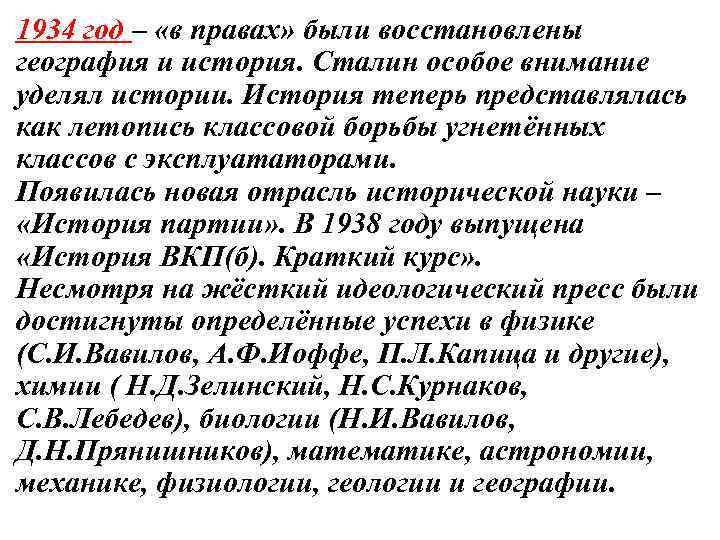 1934 год – «в правах» были восстановлены география и история. Сталин особое внимание уделял истории. История теперь представлялась как летопись классовой борьбы угнетённых классов с эксплуататорами.
Появилась новая отрасль исторической науки – «История партии». В 1938 году выпущена «История ВКП(б). Краткий курс».
Несмотря на жёсткий идеологический пресс были достигнуты определённые успехи в физике (С.И.Вавилов, А.Ф.Иоффе, П.Л.Капица и другие), химии ( Н.Д.Зелинский, Н.С.Курнаков, С.В.Лебедев), биологии (Н.И.Вавилов, Д.Н.Прянишников), математике, астрономии, механике, физиологии, геологии и географии.